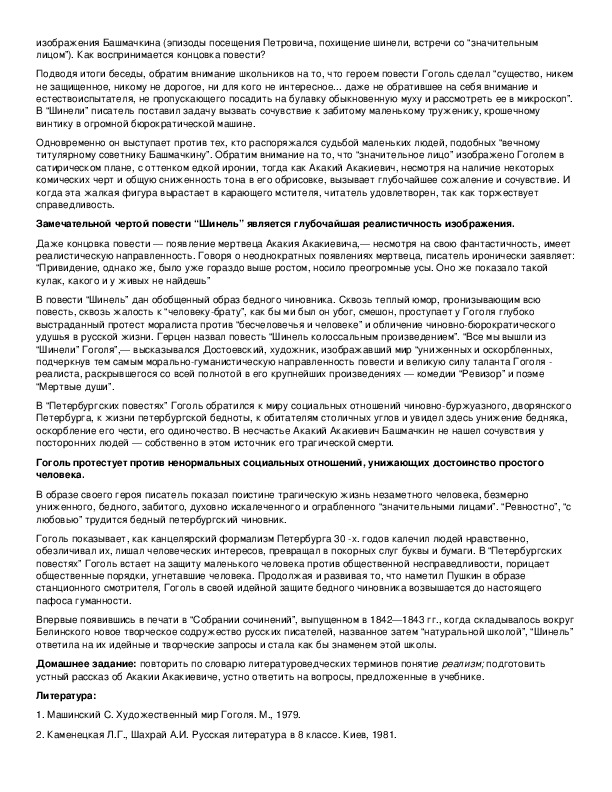 изображения Башмачкина (эпизоды посещения Петровича, похищение шинели, встречи со "значительным лицом"). Как воспринимается концовка повести?

Подводя итоги беседы, обратим внимание школьников на то, что героем повести Гоголь сделал "существо, никем не защищенное, никому не дорогое, ни для кого не интересное... даже не обратившее на себя внимание и естествоиспытателя, не пропускающего посадить на булавку обыкновенную муху и рассмотреть ее в микроскоп". В "Шинели" писатель поставил задачу вызвать сочувствие к забитому маленькому труженику, крошечному винтику в огромной бюрократической машине.

Одновременно он выступает против тех, кто распоряжался судьбой маленьких людей, подобных "вечному титулярному советнику Башмачкину". Обратим внимание на то, что "значительное лицо" изображено Гоголем в сатирическом плане, с оттенком едкой иронии, тогда как Акакий Акакиевич, несмотря на наличие некоторых комических черт и общую сниженность тона в его обрисовке, вызывает глубочайшее сожаление и сочувствие. И когда эта жалкая фигура вырастает в карающего мстителя, читатель удовлетворен, так как торжествует справедливость.

Замечательной чертой повести "Шинель" является глубочайшая реалистичность изображения.

Даже концовка повести — появление мертвеца Акакия Акакиевича,— несмотря на свою фантастичность, имеет реалистическую направленность. Говоря о неоднократных появлениях мертвеца, писатель иронически заявляет: "Привидение, однако же, было уже гораздо выше ростом, носило преогромные усы. Оно же показало такой кулак, какого и у живых не найдешь"

В повести "Шинель" дан обобщенный образ бедного чиновника. Сквозь теплый юмор, пронизывающим всю повесть, сквозь жалость к "человеку-брату", как бы ми был он убог, смешон, проступает у Гоголя глубоко выстраданный протест моралиста против "бесчеловечья и человеке" и обличение чиновно-бюрократического удушья в русской жизни. Герцен назвал повесть "Шинель колоссальным произведением". "Все мы вышли из "Шинели" Гоголя",— высказывался Достоевский, художник, изображавший мир "униженных и оскорбленных, подчеркнув тем самым морально-гуманистическую направленность повести и великую силу таланта Гоголя - реалиста, раскрывшегося со всей полнотой в его крупнейших произведениях — комедии "Ревизор" и поэме "Мертвые души".

В "Петербургских повестях" Гоголь обратился к миру социальных отношений чиновно-буржуазного, дворянского Петербурга, к жизни петербургской бедноты, к обитателям столичных углов и увидел здесь унижение бедняка, оскорбление его чести, его одиночество. В несчастье Акакий Акакиевич Башмачкин не нашел сочувствия у посторонних людей — собственно в этом источник его трагической смерти.

Гоголь протестует против ненормальных социальных отношений, унижающих достоинство простого человека.

В образе своего героя писатель показал поистине трагическую жизнь незаметного человека, безмерно униженного, бедного, забитого, духовно искалеченного и ограбленного "значительными лицами". "Ревностно", "с любовью" трудится бедный петербургский чиновник.

Гоголь показывает, как канцелярский формализм Петербурга 30 -х. годов калечил людей нравственно, обезличивал их, лишал человеческих интересов, превращал в покорных слуг буквы и бумаги. В "Петербургских повестях" Гоголь встает на защиту маленького человека против общественной несправедливости, порицает общественные порядки, угнетавшие человека. Продолжая и развивая то, что наметил Пушкин в образе станционного смотрителя, Гоголь в своей идейной защите бедного чиновника возвышается до настоящего пафоса гуманности.

Впервые появившись в печати в "Собрании сочинений", выпущенном в 1842—1843 гг., когда складывалось вокруг Белинского новое творческое содружество русских писателей, названное затем "натуральной школой", "Шинель" ответила на их идейные и творческие запросы и стала как бы знаменем этой школы.

Домашнее задание: повторить по словарю литературоведческих терминов понятие реализм; подготовить устный рассказ об Акакии Акакиевиче, устно ответить на вопросы, предложенные в учебнике.

Литература:

1. Машинский С. Художественный мир Гоголя. М., 1979.

2. Каменецкая Л.Г., Шахрай А.И. Русская литература в 8 классе. Киев, 1981.